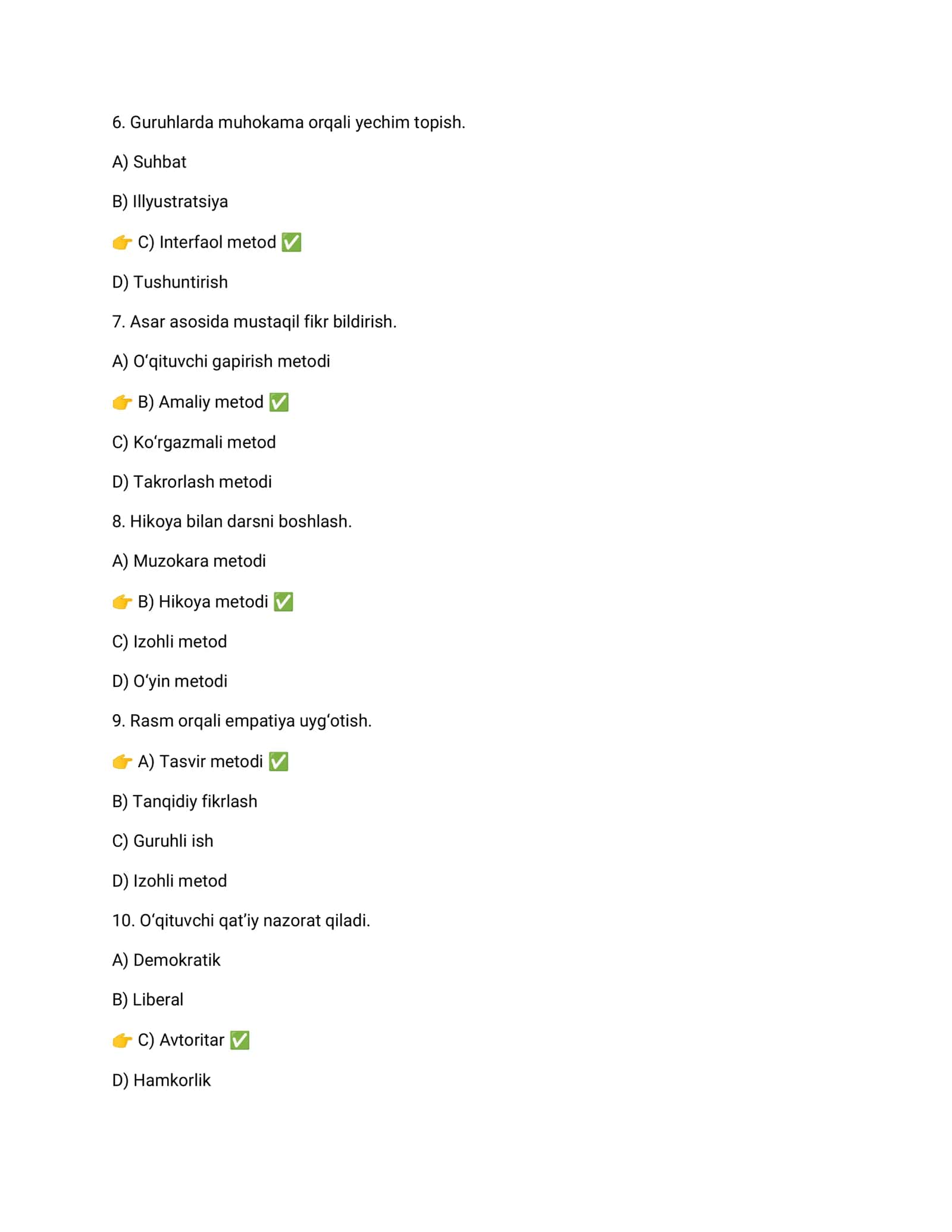 6. Guruhlarda muhokama orqali yechim topish.

A) Suhbat

B) Illyustratsiya

👉 C) Interfaol metod ✅

D) Tushuntirish

7. Asar asosida mustaqil fikr bildirish.

A) O'qituvchi gapirish metodi

👉 B) Amaliy metod ✅

C) Ko'rgazmali metod

D) Takrorlash metodi

8. Hikoya bilan darsni boshlash.

A) Muzokara metodi

👉 B) Hikoya metodi ✅

C) Izohli metod

D) O'yin metodi

9. Rasm orqali empatiya uyg'otish.

👉 A) Tasvir metodi ✅

B) Tanqidiy fikrlash

C) Guruhli ish

D) Izohli metod

10. O'qituvchi qat'iy nazorat qiladi.

A) Demokratik

B) Liberal

👉 C) Avtoritar ✅

D) Hamkorlik